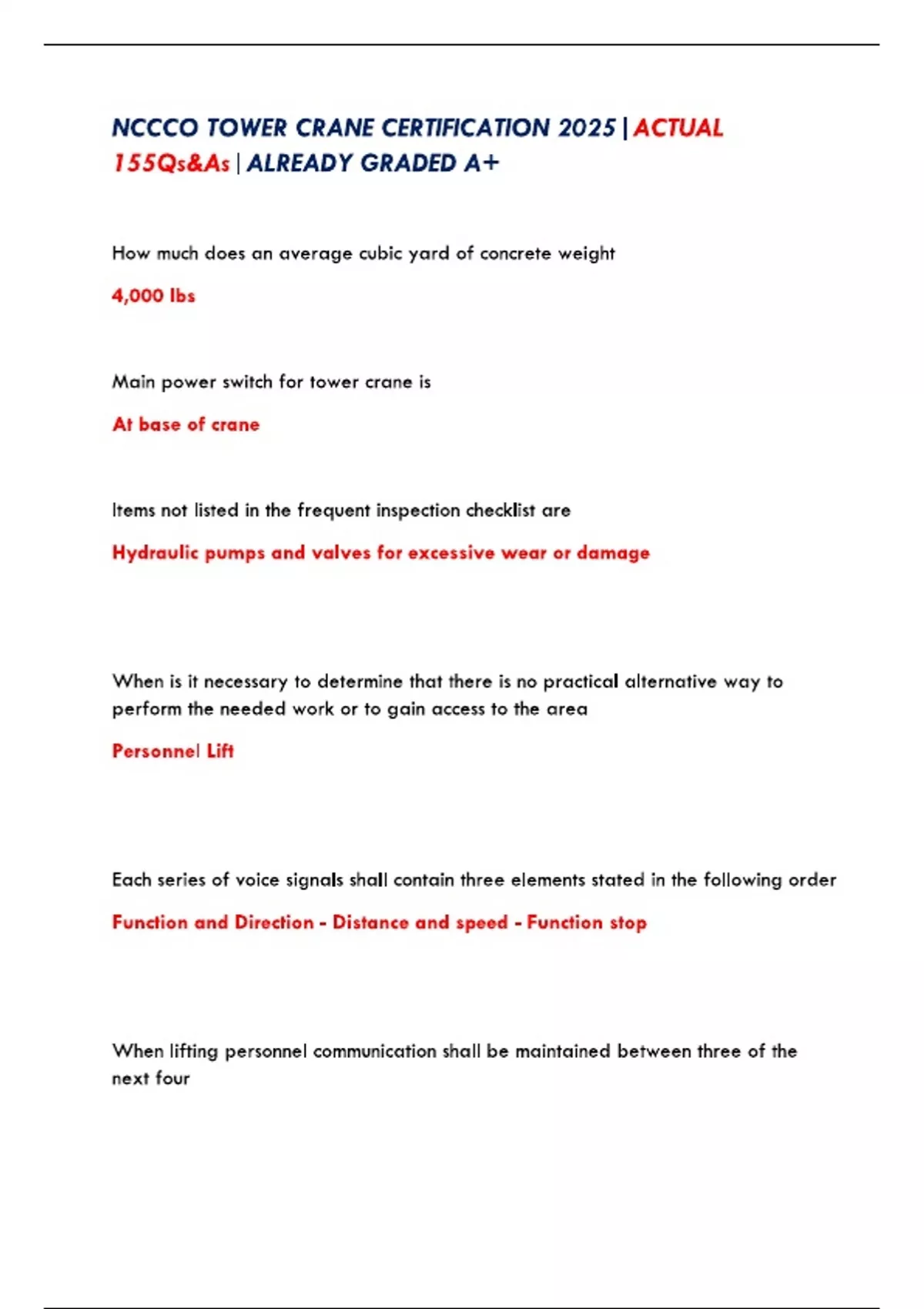 NCCCO TOWER CRANE CERTIFICATION 2025 | ACTUAL 155Qs&As | ALREADY GRADED A+

How much does an average cubic yard of concrete weight

4,000 lbs

Main power switch for tower crane is

At base of crane

Items not listed in the frequent inspection checklist are

Hydraulic pumps and valves for excessive wear or damage

When is it necessary to determine that there is no practical alternative way to perform the needed work or to gain access to the area

Personnel Lift

Each series of voice signals shall contain three elements stated in the following order

Function and Direction - Distance and speed - Function stop

When lifting personnel communication shall be maintained between three of the next four